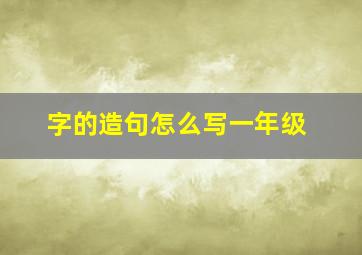 字的造句怎么写一年级